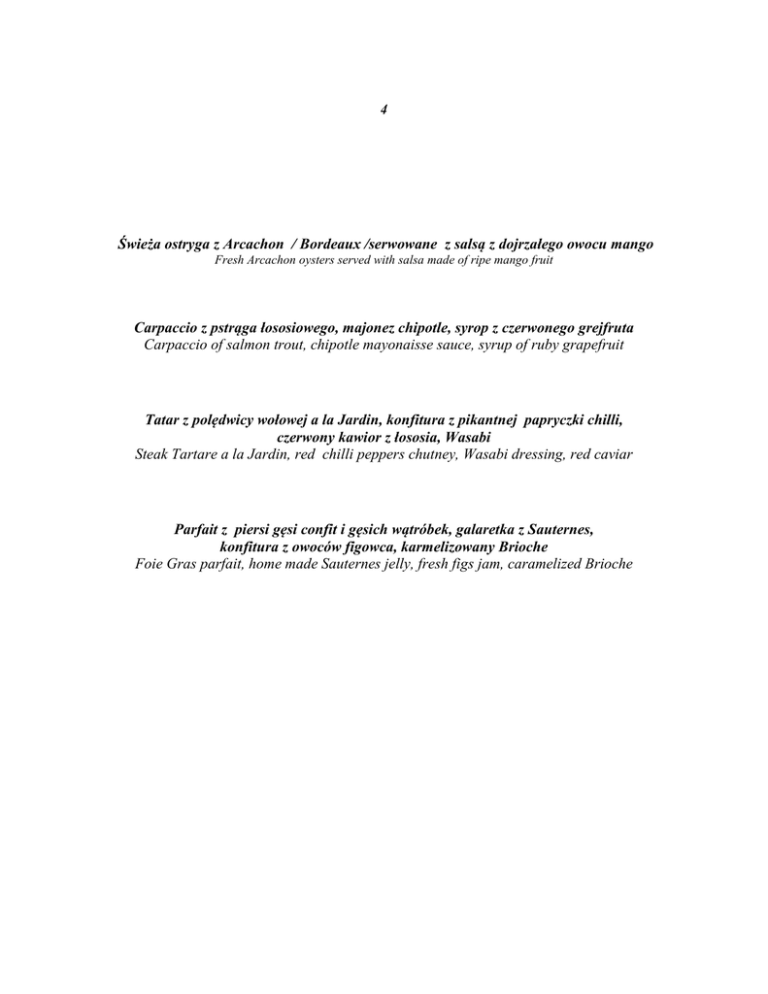 4

Świeża ostryga z Arcachon / Bordeaux /serwowane z salsą z dojrzałego owocu mango
Fresh Arcachon oysters served with salsa made of ripe mango fruit

Carpaccio z pstrąga łososiowego, majonez chipotle, syrop z czerwonego grejfruta
Carpaccio of salmon trout, chipotle mayonaisse sauce, syrup of ruby grapefruit

Tatar z polędwicy wołowej a la Jardin, konfitura z pikantnej papryczki chilli, czerwony kawior z łososia, Wasabi
Steak Tartare a la Jardin, red chilli peppers chutney, Wasabi dressing, red caviar

Parfait z piersi gęsi confit i gęsich wątróbek, galaretka z Sauternes, konfitura z owoców figowca, karmelizowany Brioche
Foie Gras parfait, home made Sauternes jelly, fresh figs jam, caramelized Brioche